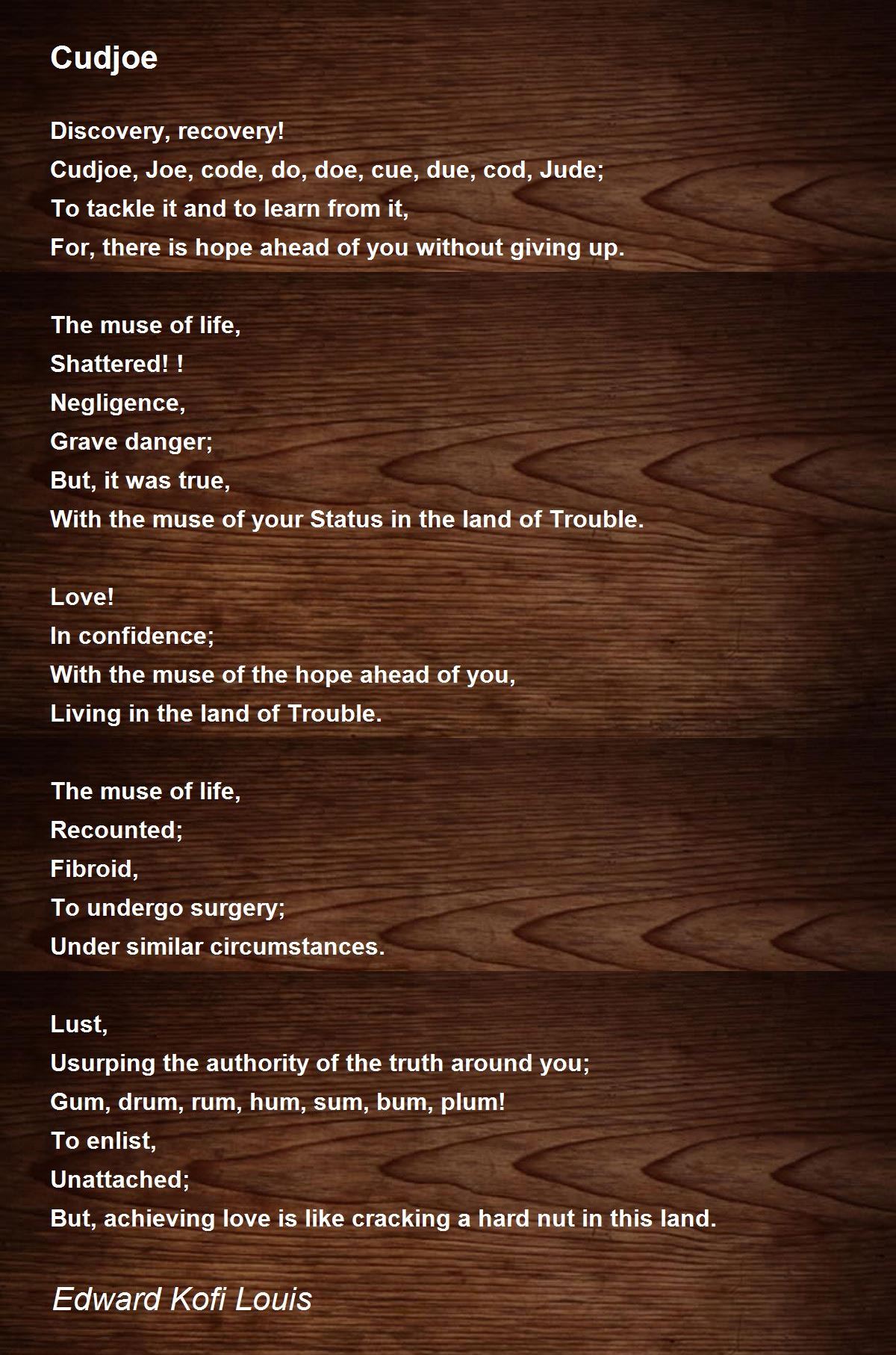 Cudjoe

Discovery, recovery!
Cudjoe, Joe, code, do, doe, cue, due, cod, Jude;
To tackle it and to learn from it,
For, there is hope ahead of you without giving up.

The muse of life,
Shattered! !
Negligence,
Grave danger;
But, it was true,
With the muse of your Status in the land of Trouble.

Love!
In confidence;
With the muse of the hope ahead of you,
Living in the land of Trouble.

The muse of life,
Recounted;
Fibroid,
To undergo surgery;
Under similar circumstances.

Lust,
Usurping the authority of the truth around you;
Gum, drum, rum, hum, sum, bum, plum!
To enlist,
Unattached;
But, achieving love is like cracking a hard nut in this land.

Edward Kofi Louis